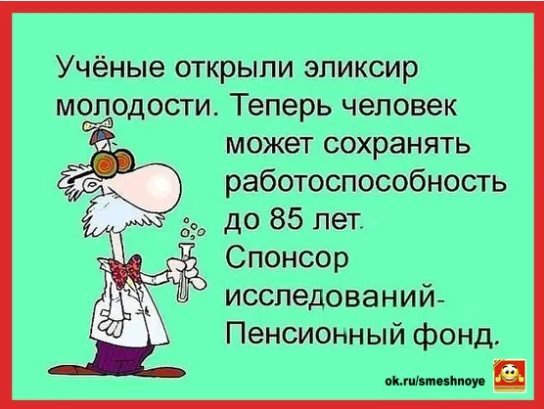 Учёные открыли эликсир молодости. Теперь человек может сохранять работоспособность до 85 лет. Спонсор исследований- Пенсионный фонд.

ok.ru/smeshnoye